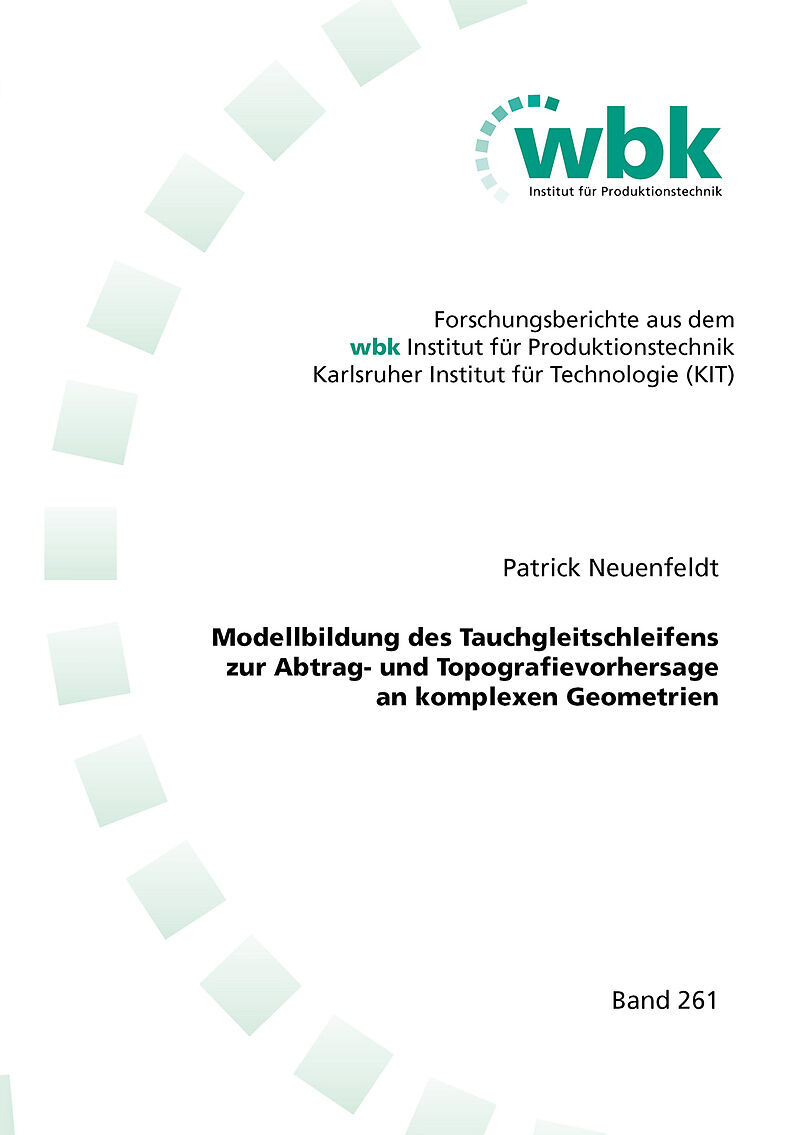 wbk
Institut für Produktionstechnik

Forschungsberichte aus dem
wbk Institut für Produktionstechnik
Karlsruher Institut für Technologie (KIT)

Patrick Neuenfeldt

Modellbildung des Tauchgleitschleifens zur Abtrag- und Topografievorhersage an komplexen Geometrien

Band 261